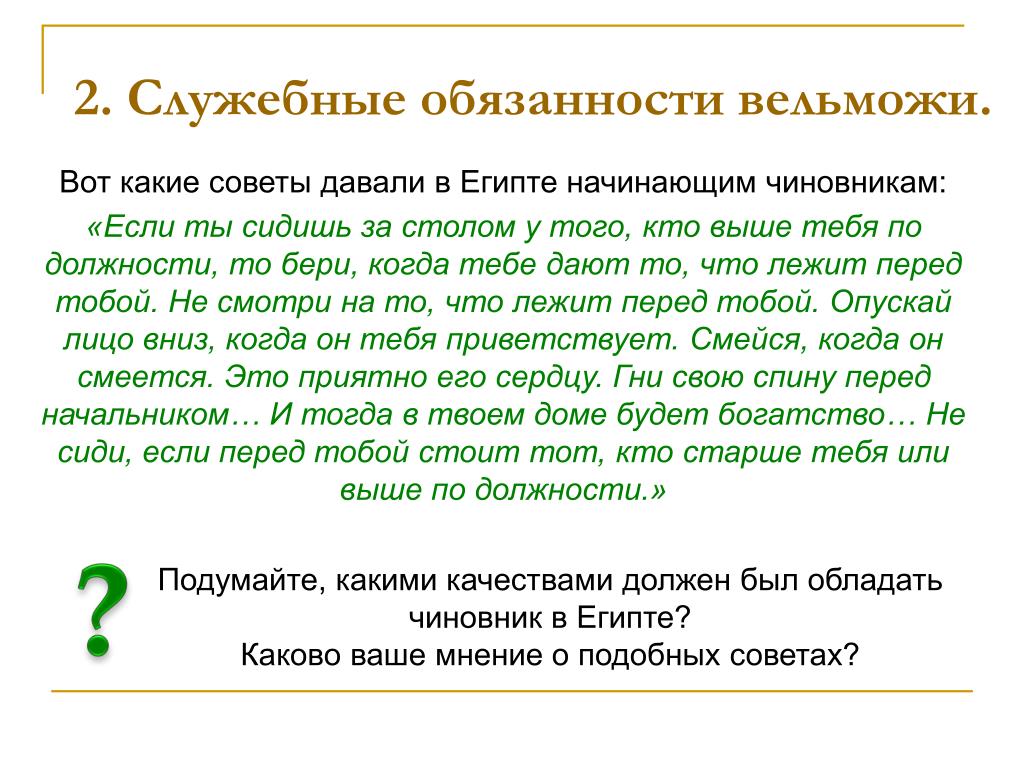 2. Служебные обязанности вельможи.

Вот какие советы давали в Египте начинающим чиновникам:

«Если ты сидишь за столом у того, кто выше тебя по должности, то бери, когда тебе дают то, что лежит перед тобой. Не смотри на то, что лежит перед тобой. Опускай лицо вниз, когда он тебя приветствует. Смейся, когда он смеется. Это приятно его сердцу. Гни свою спину перед начальником… И тогда в твоем доме будет богатство… Не сиди, если перед тобой стоит тот, кто старше тебя или выше по должности.»

?

Подумайте, какими качествами должен был обладать чиновник в Египте?
Каково ваше мнение о подобных советах?